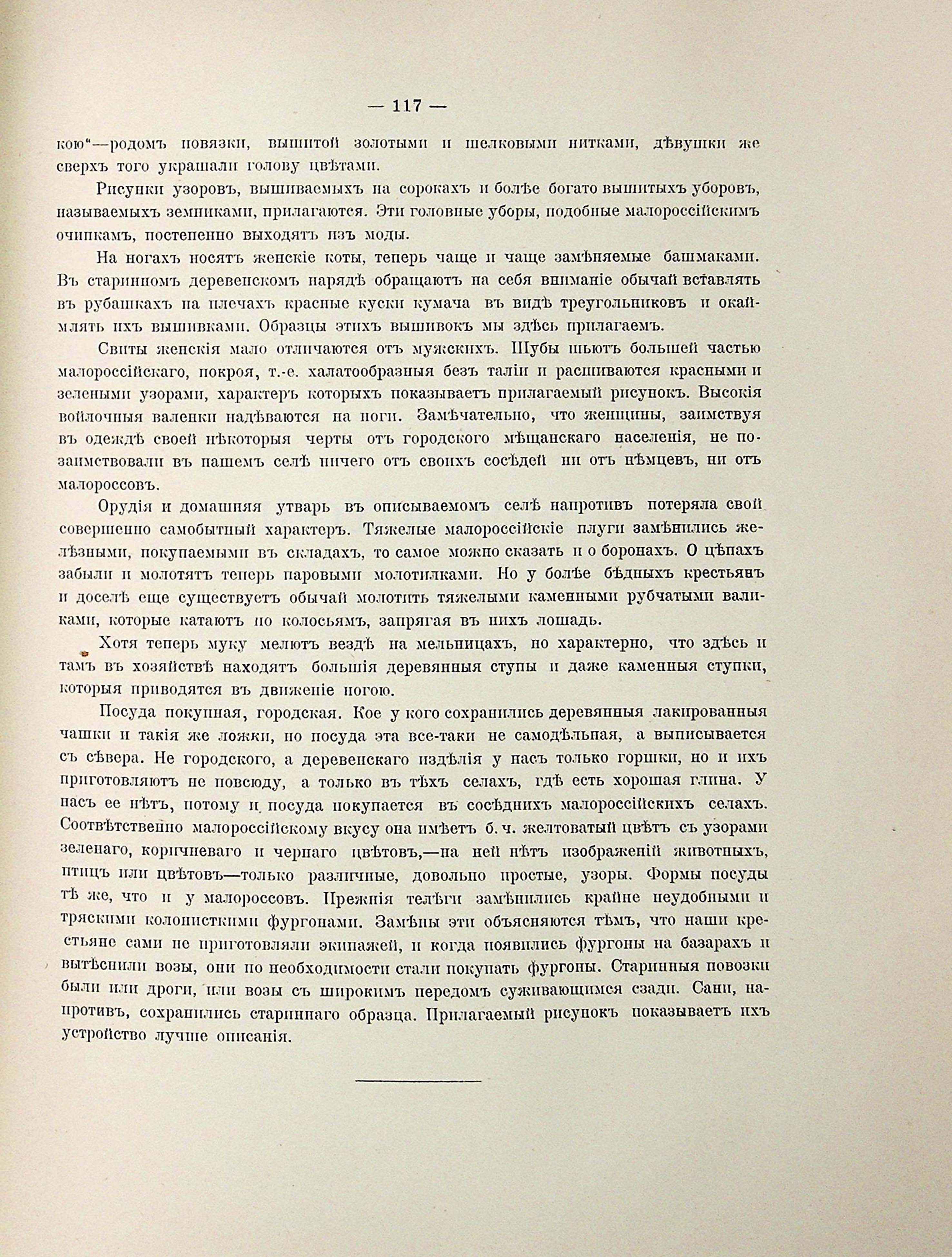 — 117 —

кою“—родомъ повязки, вышитой золотыми и шелковыми нитками, дѣвушки же сверхъ того украшали голову цвѣтами.

Рисунки узоровъ, вышиваемыхъ на сорокахъ и болѣе богато вышитыхъ уборовъ, называемыхъ земниками, прилагаются. Эти головные уборы, подобные малороссійскимъ очипкамъ, постепенно выходятъ изъ моды.

На ногахъ носятъ женскіе коты, теперь чаще и чаще замѣняемые башмаками. Въ старинномъ деревенскомъ нарядѣ обращаютъ на себя вниманіе обычай вставлять въ рубашкахъ на плечахъ красные куски кумача въ видѣ треугольниковъ и окаймлять ихъ вышивками. Образцы этихъ вышивокъ мы здѣсь прилагаемъ.

Свиты женскія мало отличаются отъ мужскихъ. Шубы шьютъ большей частью малороссійскаго, покроя, т.-е. халатообразныя безъ таліи и расшиваются красными и зелеными узорами, характеръ которыхъ показываетъ прилагаемый рисунокъ. Высокія войлочныя валенки надѣваются на ноги. Замѣчательно, что женщины, заимствуя въ одеждѣ своей нѣкоторыя черты отъ городского мѣщанскаго населенія, не позаимствовали въ нашемъ селѣ ничего отъ своихъ сосѣдей ни отъ нѣмцевъ, ни отъ малороссовъ.

Орудія и домашняя утварь въ описываемомъ селѣ напротивъ потеряла свой совершенно самобытный характеръ. Тяжелые малороссійскіе плуги замѣнились желѣзными, покупаемыми въ складахъ, то самое можно сказать и о боронахъ. О цѣпахъ забыли и молотятъ теперь паровыми молотилками. Но у болѣе бѣдныхъ крестьянъ и доселѣ еще существуетъ обычай молотить тяжелыми каменными рубчатыми валиками, которые катаютъ по колосьямъ, запрягая въ нихъ лошадь.

Хотя теперь муку мелютъ вездѣ на мельницахъ, но характерно, что здѣсь и тамъ въ хозяйствѣ находятъ большія деревянныя ступы и даже каменныя ступки, которыя приводятся въ движеніе ногою.

Посуда покупная, городская. Кое у кого сохранились деревянныя лакированныя чашки и такія же ложки, но посуда эта все-таки не самодѣльная, а выписывается съ сѣвера. Не городского, а деревенскаго издѣлія у насъ только горшки, но и ихъ приготовляютъ не повсюду, а только въ тѣхъ селахъ, гдѣ есть хорошая глина. У насъ ее нѣтъ, потому и посуда покупается въ сосѣднихъ малороссійскихъ селахъ. Соотвѣтственно малороссійскому вкусу она имѣетъ б. ч. желтоватый цвѣтъ съ узорами зеленаго, коричневаго и чернаго цвѣтовъ,—на ней нѣтъ изображеній животныхъ, птицъ или цвѣтовъ—только различные, довольно простые, узоры. Формы посуды тѣ же, что и у малороссовъ. Прежнія телѣги замѣнились крайне неудобными и тряскими колонисткими фургонами. Замѣны эти объясняются тѣмъ, что наши крестьяне сами не приготовляли экипажей, и когда появились фургоны на базарахъ и вытѣснили возы, они по необходимости стали покупать фургоны. Старинныя повозки были или дроги, или возы съ широкимъ передомъ суживающимся сзади. Сани, напротивъ, сохранились стариннаго образца. Прилагаемый рисунокъ показываетъ ихъ устройство лучше описанія.